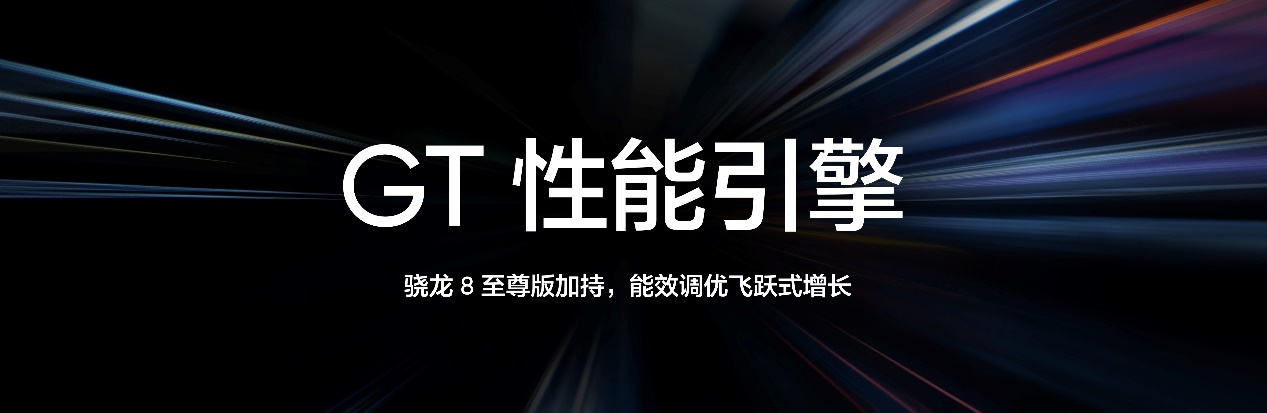 GT 性能引擎

骁龙 8 至尊版加持，能效调优飞跃式增长